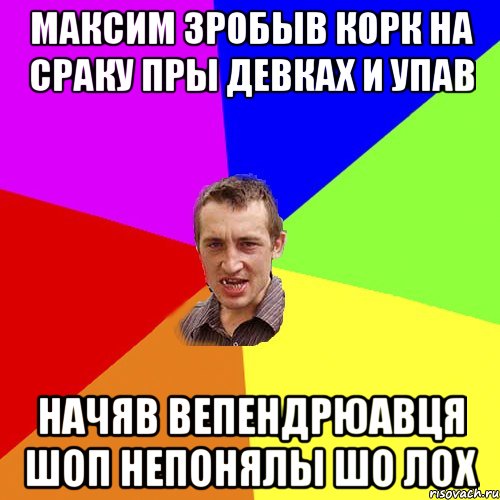 МАКСИМ ЗРОБЫВ КОРК НА СРАКУ ПРЫ ДЕВКАХ И УПАВ

НАЧЯВ ВЕПЕНДРЮАВЦЯ ШОП НЕПОНЯЛЫ ШО ЛОХ

risovach.ru